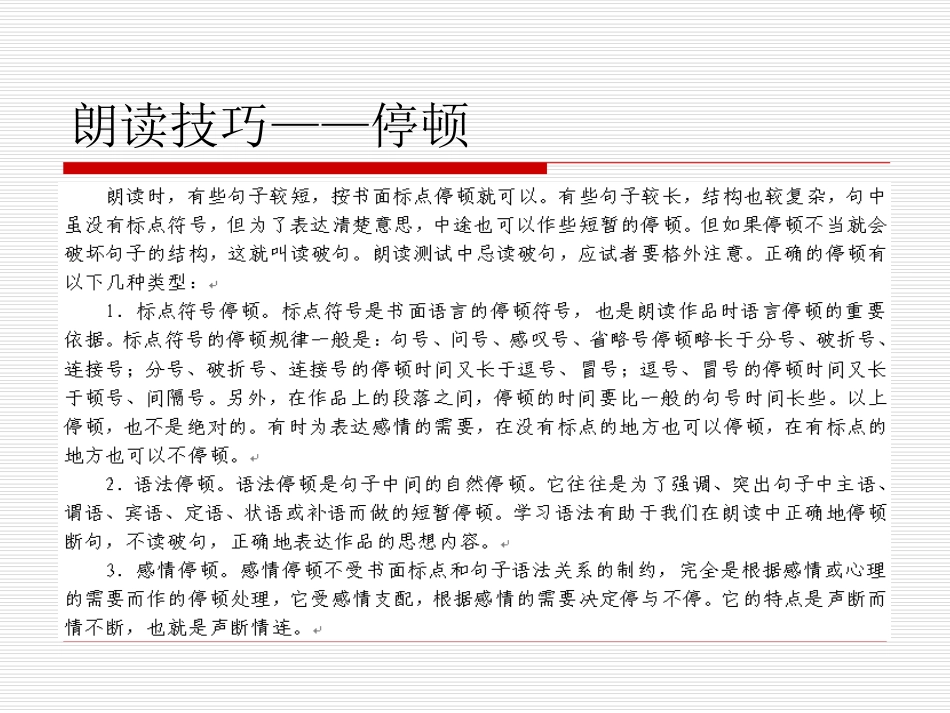 朗读技巧——停顿

朗读时，有些句子较短，按书面标点停顿就可以。有些句子较长，结构也较复杂，句中虽没有标点符号，但为了表达清楚意思，中途也可以作些短暂的停顿。但如果停顿不当就会破坏句子的结构，这就叫读破句。朗读测试中忌读破句，应试者要格外注意。正确的停顿有以下几种类型：

1．标点符号停顿。标点符号是书面语言的停顿符号，也是朗读作品时语言停顿的重要依据。标点符号的停顿规律一般是：句号、问号、感叹号、省略号停顿略长于分号、破折号、连接号；分号、破折号、连接号的停顿时间又长于逗号、冒号；逗号、冒号的停顿时间又长于顿号、间隔号。另外，在作品上的段落之间，停顿的时间要比一般的句号时间长些。以上停顿，也不是绝对的。有时为表达感情的需要，在没有标点的地方也可以停顿，在有标点的地方也可以不停顿。

2．语法停顿。语法停顿是句子中间的自然停顿。它往往是为了强调、突出句子中主语、谓语、宾语、定语、状语或补语而做的短暂停顿。学习语法有助于我们在朗读中正确地停顿断句，不读破句，正确地表达作品的思想内容。

3．感情停顿。感情停顿不受书面标点和句子语法关系的制约，完全是根据感情或心理的需要而作的停顿处理，它受感情支配，根据感情的需要决定停与不停。它的特点是声断而情不断，也就是声断情连。